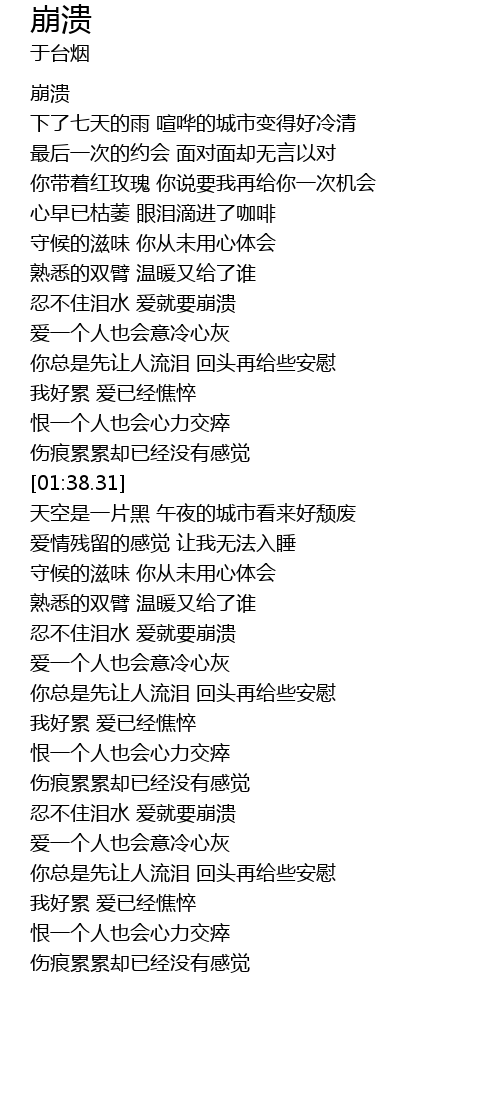 崩溃
于台烟

崩溃
下了七天的雨 喧哗的城市变得好冷清
最后一次的约会 面对面却无言以对
你带着红玫瑰 你说要我再给你一次机会
心早已枯萎 眼泪滴进了咖啡
守候的滋味 你从未用心体会
熟悉的双臂 温暖又给了谁
忍不住泪水 爱就要崩溃
爱一个人也会意冷心灰
你总是先让人流泪 回头再给些安慰
我好累 爱已经憔悴
恨一个人也会心力交瘁
伤痕累累却已经没有感觉
[01:38.31]
天空是一片黑 午夜的城市看来好颓废
爱情残留的感觉 让我无法入睡
守候的滋味 你从未用心体会
熟悉的双臂 温暖又给了谁
忍不住泪水 爱就要崩溃
爱一个人也会意冷心灰
你总是先让人流泪 回头再给些安慰
我好累 爱已经憔悴
恨一个人也会心力交瘁
伤痕累累却已经没有感觉
忍不住泪水 爱就要崩溃
爱一个人也会意冷心灰
你总是先让人流泪 回头再给些安慰
我好累 爱已经憔悴
恨一个人也会心力交瘁
伤痕累累却已经没有感觉